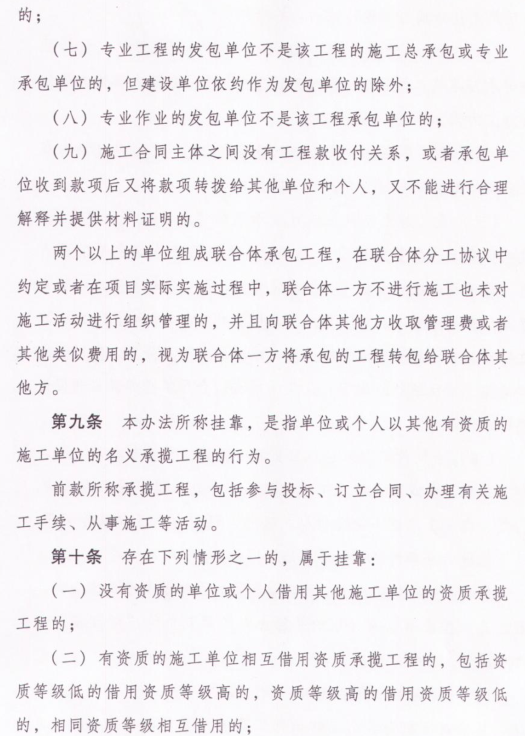 的；

（七）专业工程的发包单位不是该工程的施工总承包或专业承包单位的，但建设单位依约作为发包单位的除外；

（八）专业作业的发包单位不是该工程承包单位的；

（九）施工合同主体之间没有工程款收付关系，或者承包单位收到款项后又将款项转拨给其他单位和个人，又不能进行合理解释并提供材料证明的。

两个以上的单位组成联合体承包工程，在联合体分工协议中约定或者在项目实际实施过程中，联合体一方不进行施工也未对施工活动进行组织管理的，并且向联合体其他方收取管理费或者其他类似费用的，视为联合体一方将承包的工程转包给联合体其他方。

第九条　本办法所称挂靠，是指单位或个人以其他有资质的施工单位的名义承揽工程的行为。

前款所称承揽工程，包括参与投标、订立合同、办理有关施工手续、从事施工等活动。

第十条　存在下列情形之一的，属于挂靠：

（一）没有资质的单位或个人借用其他施工单位的资质承揽工程的；

（二）有资质的施工单位相互借用资质承揽工程的，包括资质等级低的借用资质等级高的，资质等级高的借用资质等级低的，相同资质等级相互借用的；